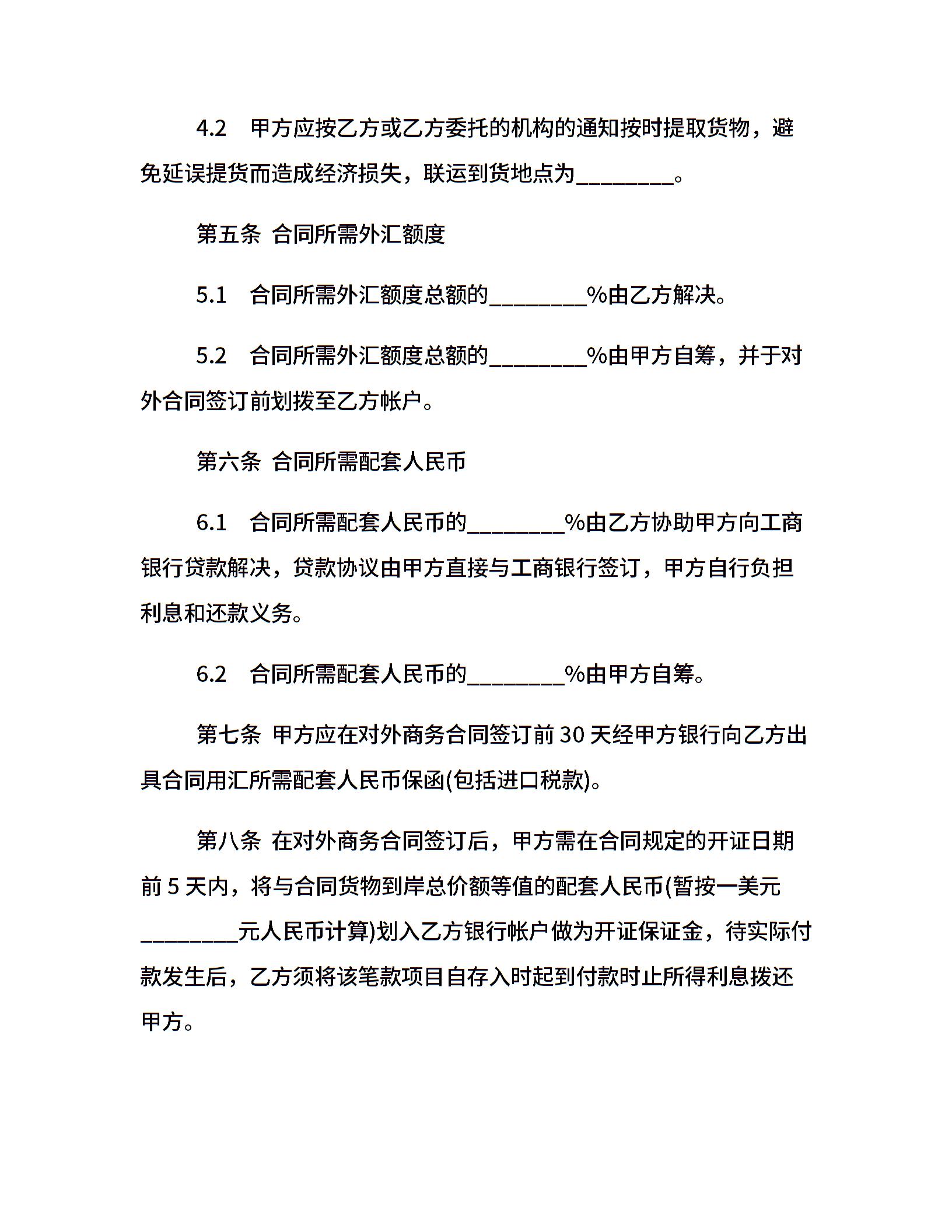 4.2　甲方应按乙方或乙方委托的机构的通知按时提取货物，避免延误提货而造成经济损失，联运到货地点为________。

第五条 合同所需外汇额度

5.1　合同所需外汇额度总额的________%由乙方解决。

5.2　合同所需外汇额度总额的________%由甲方自筹，并于对外合同签订前划拨至乙方帐户。

第六条 合同所需配套人民币

6.1　合同所需配套人民币的________%由乙方协助甲方向工商银行贷款解决，贷款协议由甲方直接与工商银行签订，甲方自行负担利息和还款义务。

6.2　合同所需配套人民币的________%由甲方自筹。

第七条 甲方应在对外商务合同签订前 30 天经甲方银行向乙方出具合同用汇所需配套人民币保函(包括进口税款)。

第八条 在对外商务合同签订后，甲方需在合同规定的开证日期前 5 天内，将与合同货物到岸总价额等值的配套人民币(暂按一美元________元人民币计算)划入乙方银行帐户做为开证保证金，待实际付款发生后，乙方须将该笔款项目自存入时起到付款时止所得利息拨还甲方。